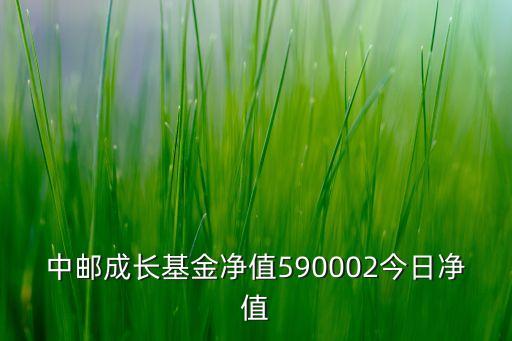 中邮成长基金净值590002今日净值